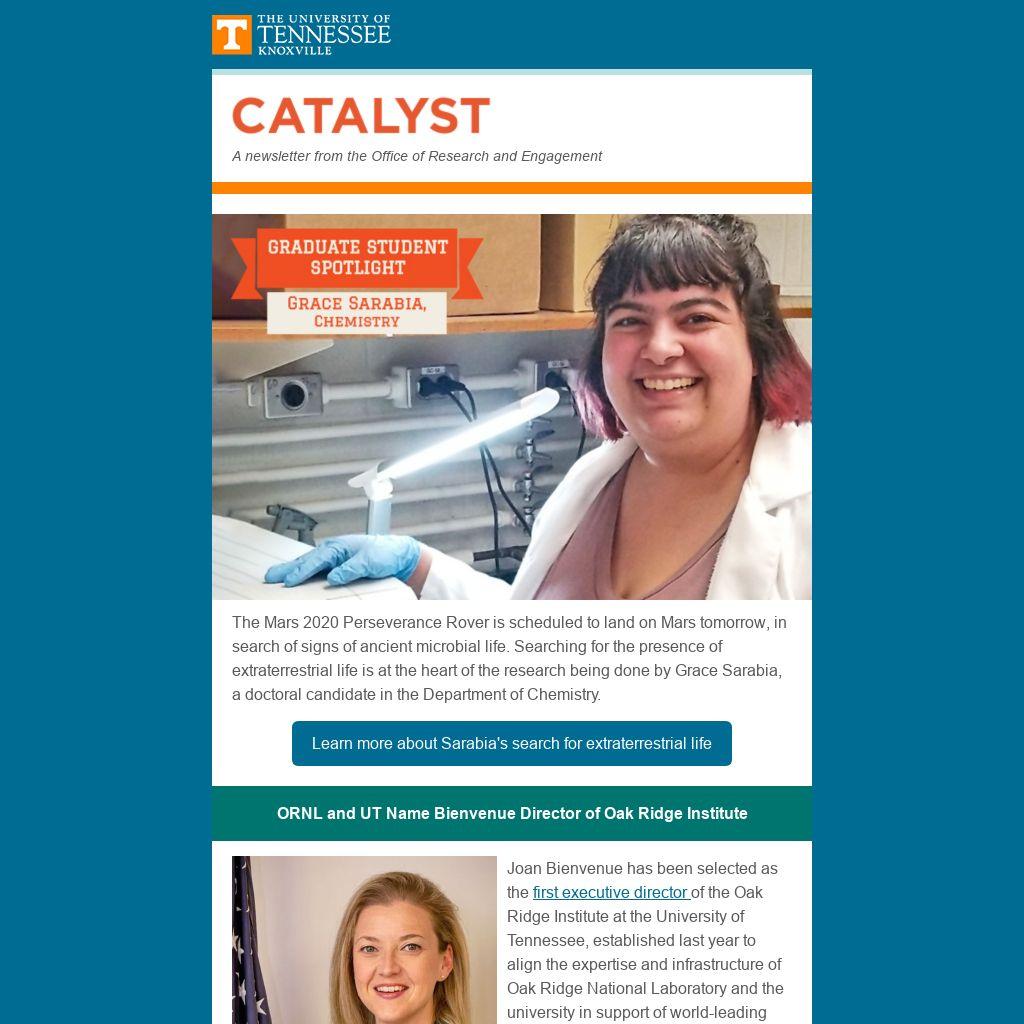 T THE UNIVERSITY OF TENNESSEE KNOXVILLE

CATALYST

A newsletter from the Office of Research and Engagement

GRADUATE STUDENT SPOTLIGHT

GRACE SARABIA, CHEMISTRY

The Mars 2020 Perseverance Rover is scheduled to land on Mars tomorrow, in search of signs of ancient microbial life. Searching for the presence of extraterrestrial life is at the heart of the research being done by Grace Sarabia, a doctoral candidate in the Department of Chemistry.

Learn more about Sarabia's search for extraterrestrial life

ORNL and UT Name Bienvenue Director of Oak Ridge Institute

Joan Bienvenue has been selected as the first executive director of the Oak Ridge Institute at the University of Tennessee, established last year to align the expertise and infrastructure of Oak Ridge National Laboratory and the university in support of world-leading